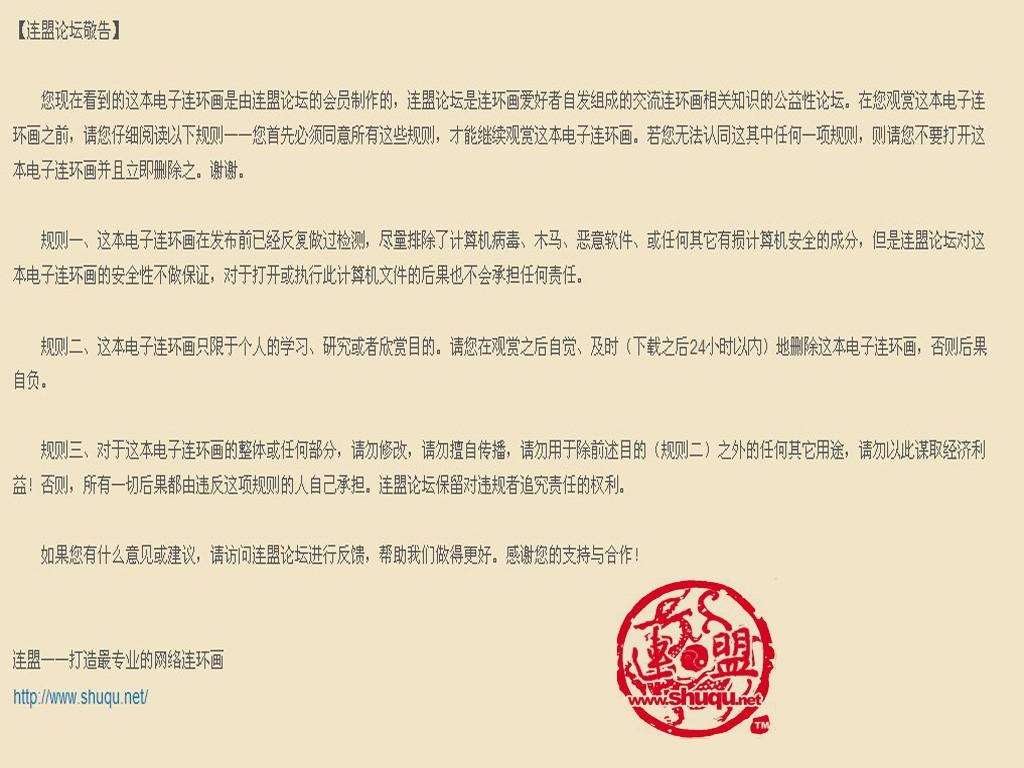 【连盟论坛敬告】

您现在看到的这本电子连环画是由连盟论坛的会员制作的，连盟论坛是连环画爱好者自发组成的交流连环画相关知识的公益性论坛。在您观赏这本电子连环画之前，请您仔细阅读以下规则——您首先必须同意所有这些规则，才能继续观赏这本电子连环画。若您无法认同这其中任何一项规则，则请您不要打开这本电子连环画并且立即删除之。谢谢。

规则一、这本电子连环画在发布前已经反复做过检测，尽量排除了计算机病毒、木马、恶意软件、或任何其它有损计算机安全的成分，但是连盟论坛对这本电子连环画的安全性不做保证，对于打开或执行此计算机文件的后果也不会承担任何责任。

规则二、这本电子连环画只限于个人的学习、研究或者欣赏目的。请您在观赏之后自觉、及时（下载之后24小时以内）地删除这本电子连环画，否则后果自负。

规则三、对于这本电子连环画的整体或任何部分，请勿修改，请勿擅自传播，请勿用于除前述目的（规则二）之外的任何其它用途，请勿以此谋取经济利益！否则，所有一切后果都由违反这项规则的人自己承担。连盟论坛保留对违规者追究责任的权利。

如果您有什么意见或建议，请访问连盟论坛进行反馈，帮助我们做得更好。感谢您的支持与合作！

连盟——打造最专业的网络连环画
http://www.shuqu.net/

連盟
www.shuqu.net
TM